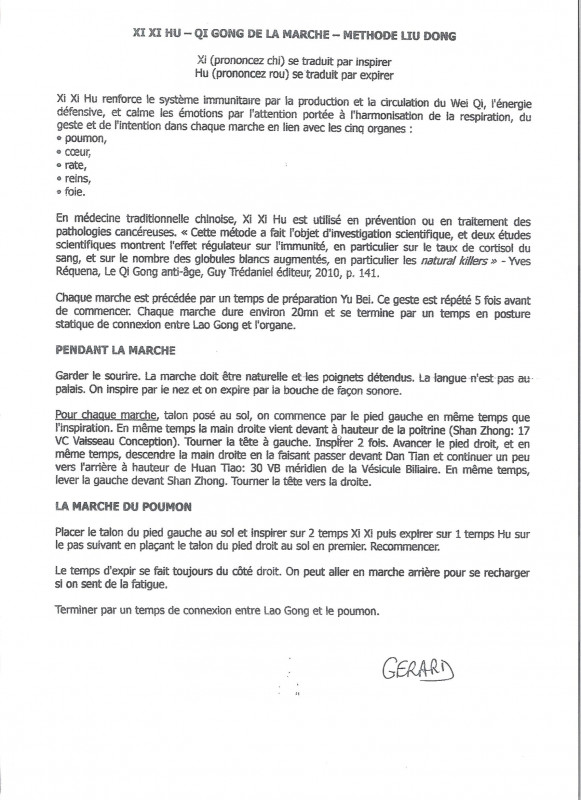 XI XI HU – QI GONG DE LA MARCHE – METHODE LIU DONG

Xi (prononcez chi) se traduit par inspirer
Hu (prononcez rou) se traduit par expirer

Xi Xi Hu renforce le système immunitaire par la production et la circulation du Wei Qi, l'énergie défensive, et calme les émotions par l'attention portée à l'harmonisation de la respiration, du geste et de l'intention dans chaque marche en lien avec les cinq organes :
• poumon,
• cœur,
• rate,
• reins,
• foie.

En médecine traditionnelle chinoise, Xi Xi Hu est utilisé en prévention ou en traitement des pathologies cancéreuses. « Cette métode a fait l'objet d'investigation scientifique, et deux études scientifiques montrent l'effet régulateur sur l'immunité, en particulier sur le taux de cortisol du sang, et sur le nombre des globules blancs augmentés, en particulier les natural killers » - Yves Réquena, Le Qi Gong anti-âge, Guy Trédaniel éditeur, 2010, p. 141.

Chaque marche est précédée par un temps de préparation Yu Bei. Ce geste est répété 5 fois avant de commencer. Chaque marche dure environ 20mn et se termine par un temps en posture statique de connexion entre Lao Gong et l'organe.

PENDANT LA MARCHE

Garder le sourire. La marche doit être naturelle et les poignets détendus. La langue n'est pas au palais. On inspire par le nez et on expire par la bouche de façon sonore.

Pour chaque marche, talon posé au sol, on commence par le pied gauche en même temps que l'inspiration. En même temps la main droite vient devant à hauteur de la poitrine (Shan Zhong: 17 VC Vaisseau Conception). Tourner la tête à gauche. Inspirer 2 fois. Avancer le pied droit, et en même temps, descendre la main droite en la faisant passer devant Dan Tian et continuer un peu vers l'arrière à hauteur de Huan Tiao: 30 VB méridien de la Vésicule Biliaire. En même temps, lever la gauche devant Shan Zhong. Tourner la tête vers la droite.

LA MARCHE DU POUMON

Placer le talon du pied gauche au sol et inspirer sur 2 temps Xi Xi puis expirer sur 1 temps Hu sur le pas suivant en plaçant le talon du pied droit au sol en premier. Recommencer.

Le temps d'expir se fait toujours du côté droit. On peut aller en marche arrière pour se recharger si on sent de la fatigue.

Terminer par un temps de connexion entre Lao Gong et le poumon.

GERARD